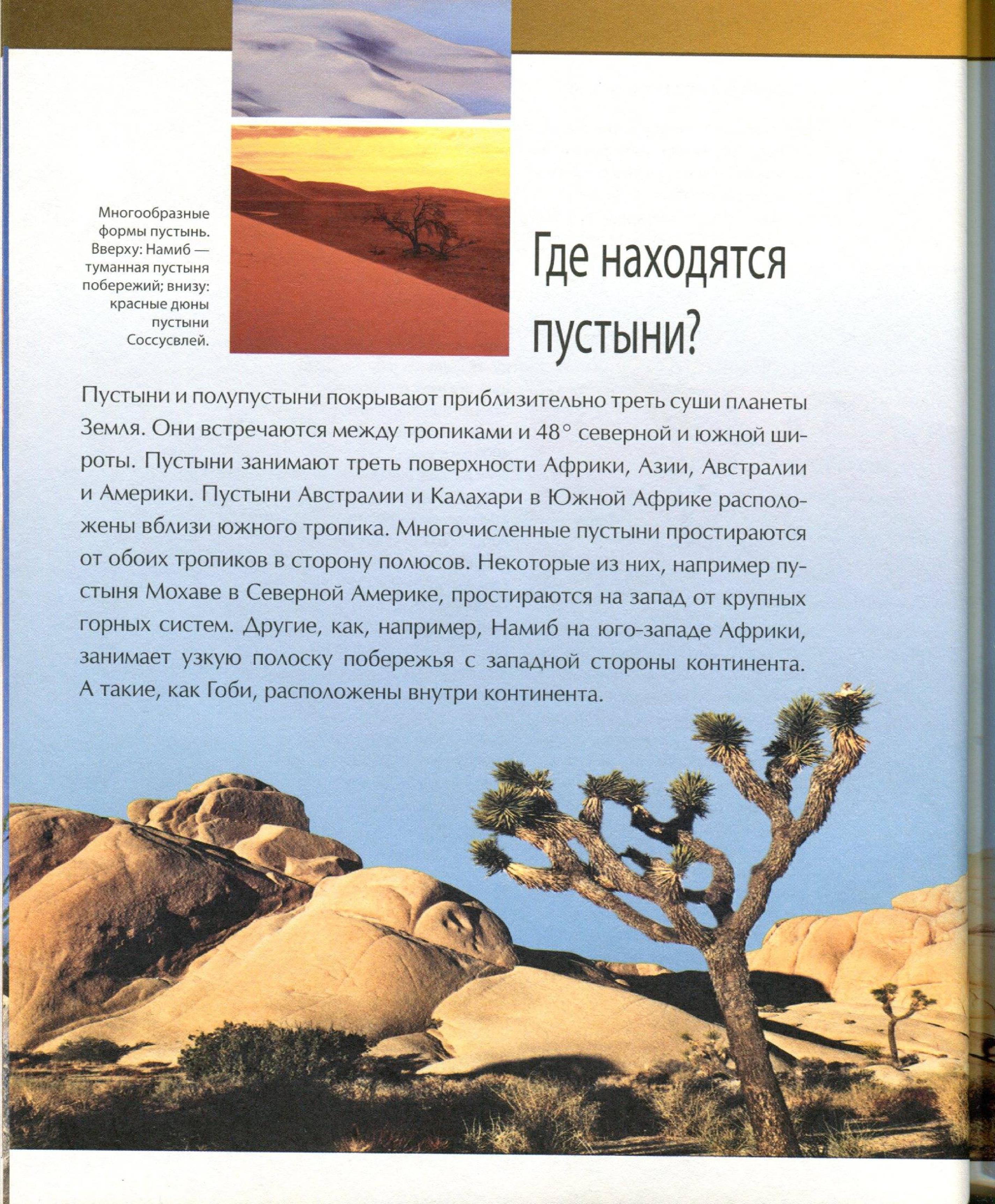 Многообразные формы пустынь. Вверху: Намиб — туманная пустыня побережий; внизу: красные дюны пустыни Соссусвлей.

Где находятся пустыни?

Пустыни и полупустыни покрывают приблизительно треть суши планеты Земля. Они встречаются между тропиками и 48° северной и южной широты. Пустыни занимают треть поверхности Африки, Азии, Австралии и Америки. Пустыни Австралии и Калахари в Южной Африке расположены вблизи южного тропика. Многочисленные пустыни простираются от обоих тропиков в сторону полюсов. Некоторые из них, например пустыня Мохаве в Северной Америке, простираются на запад от крупных горных систем. Другие, как, например, Намиб на юго-западе Африки, занимает узкую полоску побережья с западной стороны континента. А такие, как Гоби, расположены внутри континента.